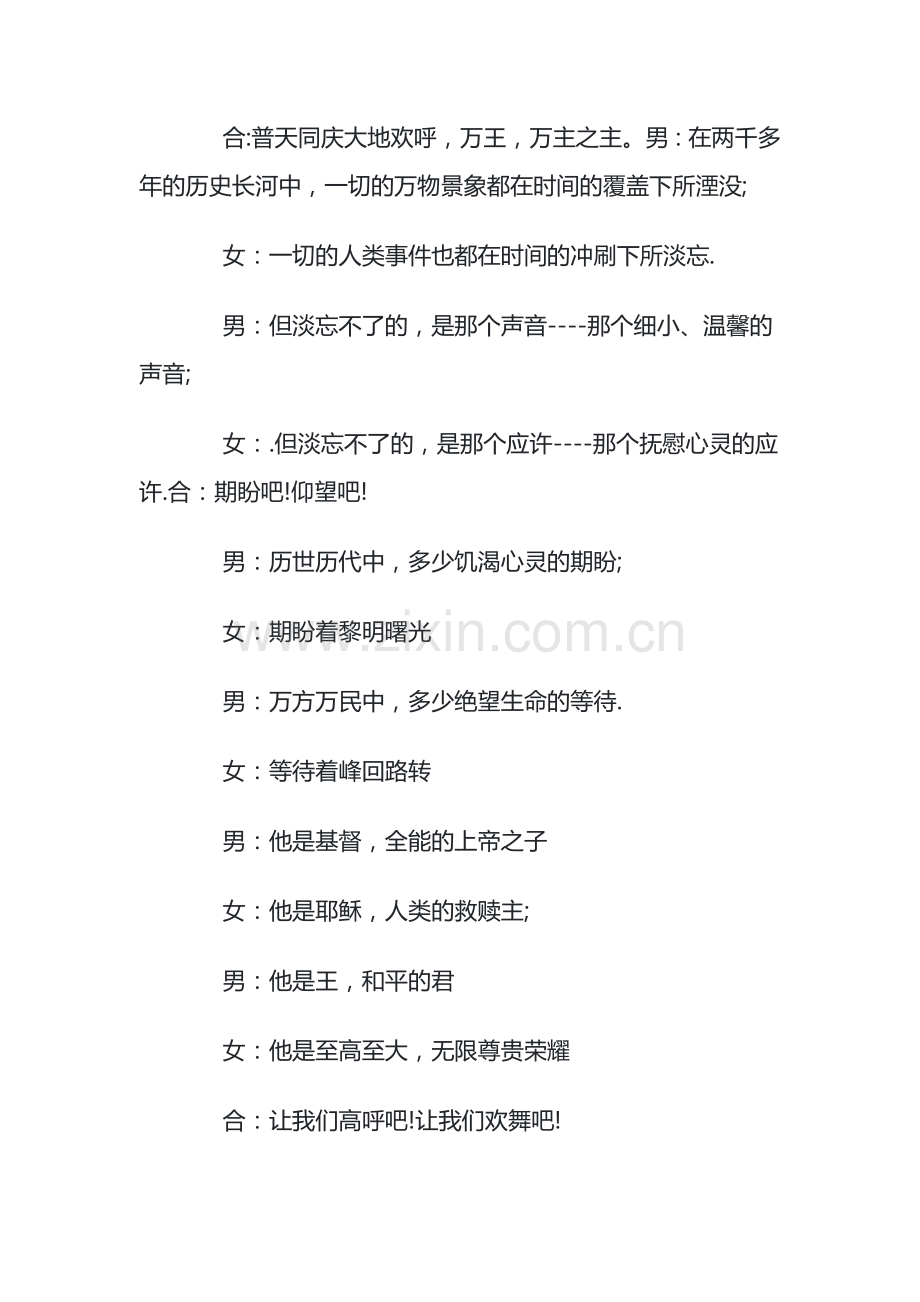 合:普天同庆大地欢呼，万王，万主之主。男：在两千多年的历史长河中，一切的万物景象都在时间的覆盖下所湮没;

女：一切的人类事件也都在时间的冲刷下所淡忘.

男：但淡忘不了的，是那个声音----那个细小、温馨的声音;

女：.但淡忘不了的，是那个应许----那个抚慰心灵的应许.合：期盼吧!仰望吧!

男：历世历代中，多少饥渴心灵的期盼;

女：期盼着黎明曙光

男：万方万民中，多少绝望生命的等待.

女：等待着峰回路转

男：他是基督，全能的上帝之子

女：他是耶稣，人类的救赎主;

男：他是王，和平的君

女：他是至高至大，无限尊贵荣耀

合：让我们高呼吧!让我们欢舞吧!

www.zixin.com.cn